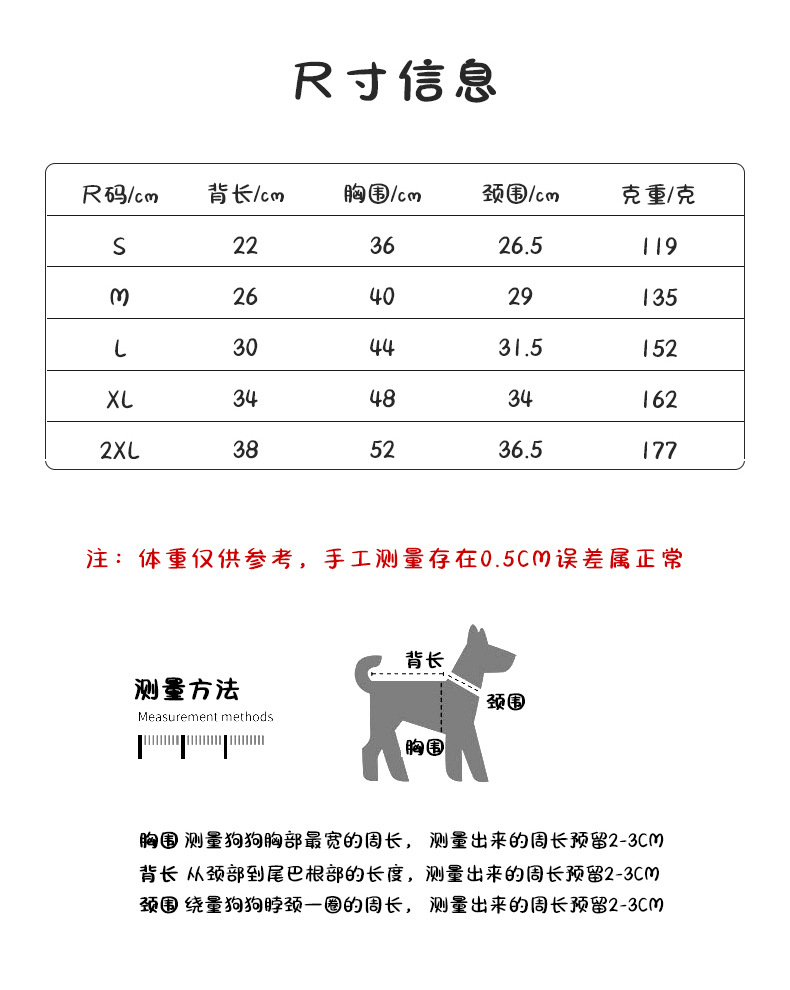 尺寸信息

| 尺码/cm | 背长/cm | 胸围/cm | 颈围/cm | 克重/克 |
|---|---|---|---|---|
| S | 22 | 36 | 26.5 | 119 |
| M | 26 | 40 | 29 | 135 |
| L | 30 | 44 | 31.5 | 152 |
| XL | 34 | 48 | 34 | 162 |
| 2XL | 38 | 52 | 36.5 | 177 |

注：体重仅供参考，手工测量存在0.5CM误差属正常

测量方法
Measurement methods

背长
颈围
胸围

胸围 测量狗狗胸部最宽的周长，测量出来的周长预留2-3CM
背长 从颈部到尾巴根部的长度，测量出来的周长预留2-3CM
颈围 绕量狗狗脖颈一圈的周长，测量出来的周长预留2-3CM